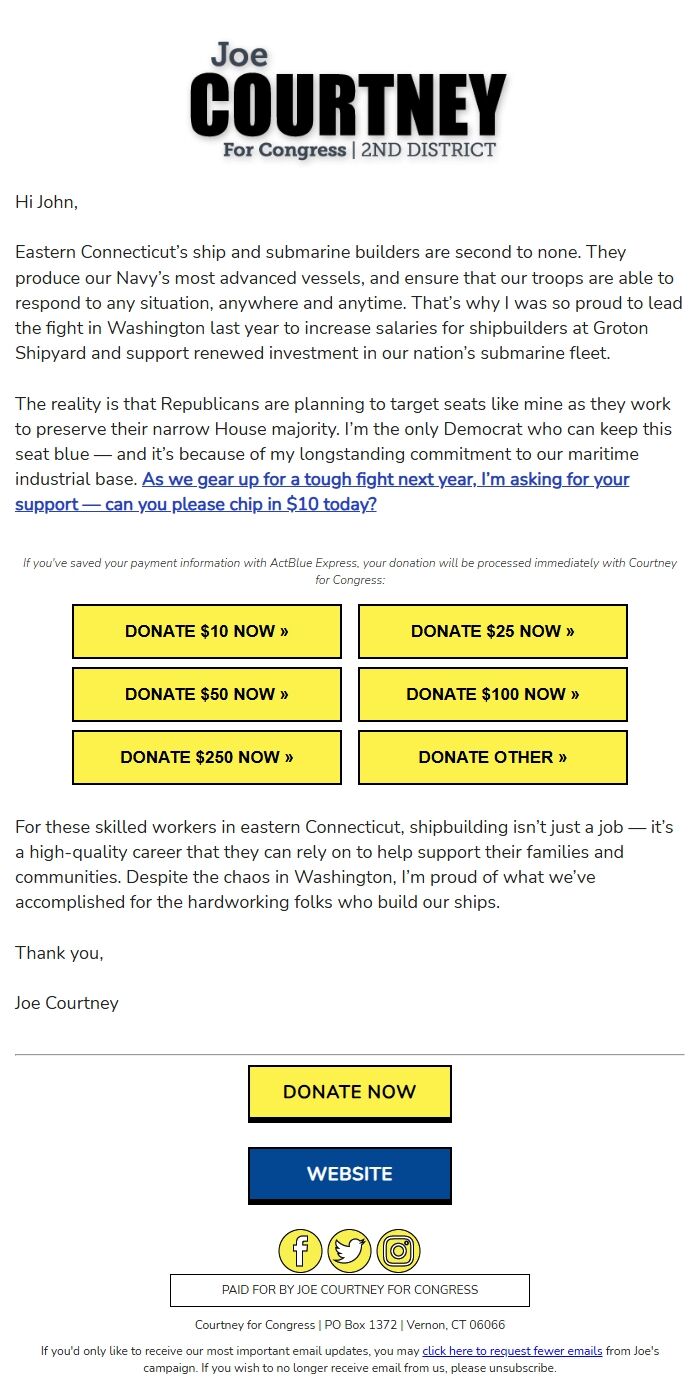 Joe
COURTNEY
For Congress | 2ND DISTRICT

Hi John,

Eastern Connecticut's ship and submarine builders are second to none. They produce our Navy's most advanced vessels, and ensure that our troops are able to respond to any situation, anywhere and anytime. That's why I was so proud to lead the fight in Washington last year to increase salaries for shipbuilders at Groton Shipyard and support renewed investment in our nation's submarine fleet.

The reality is that Republicans are planning to target seats like mine as they work to preserve their narrow House majority. I'm the only Democrat who can keep this seat blue — and it's because of my longstanding commitment to our maritime industrial base. As we gear up for a tough fight next year, I'm asking for your support — can you please chip in $10 today?

If you've saved your payment information with ActBlue Express, your donation will be processed immediately with Courtney for Congress:

DONATE $10 NOW »

DONATE $25 NOW »

DONATE $50 NOW »

DONATE $100 NOW »

DONATE $250 NOW »

DONATE OTHER »

For these skilled workers in eastern Connecticut, shipbuilding isn't just a job — it's a high-quality career that they can rely on to help support their families and communities. Despite the chaos in Washington, I'm proud of what we've accomplished for the hardworking folks who build our ships.

Thank you,

Joe Courtney

DONATE NOW

WEBSITE

PAID FOR BY JOE COURTNEY FOR CONGRESS

Courtney for Congress | PO Box 1372 | Vernon, CT 06066

If you'd only like to receive our most important email updates, you may click here to request fewer emails from Joe's campaign. If you wish to no longer receive email from us, please unsubscribe.